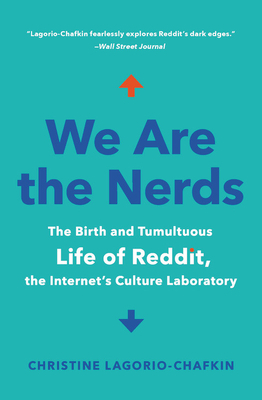 "Lagorio-Chafkin fearlessly explores Reddit's dark edges."
–Wall Street Journal

We Are the Nerds

The Birth and Tumultuous Life of Reddit, the Internet's Culture Laboratory

CHRISTINE LAGORIO-CHAFKIN